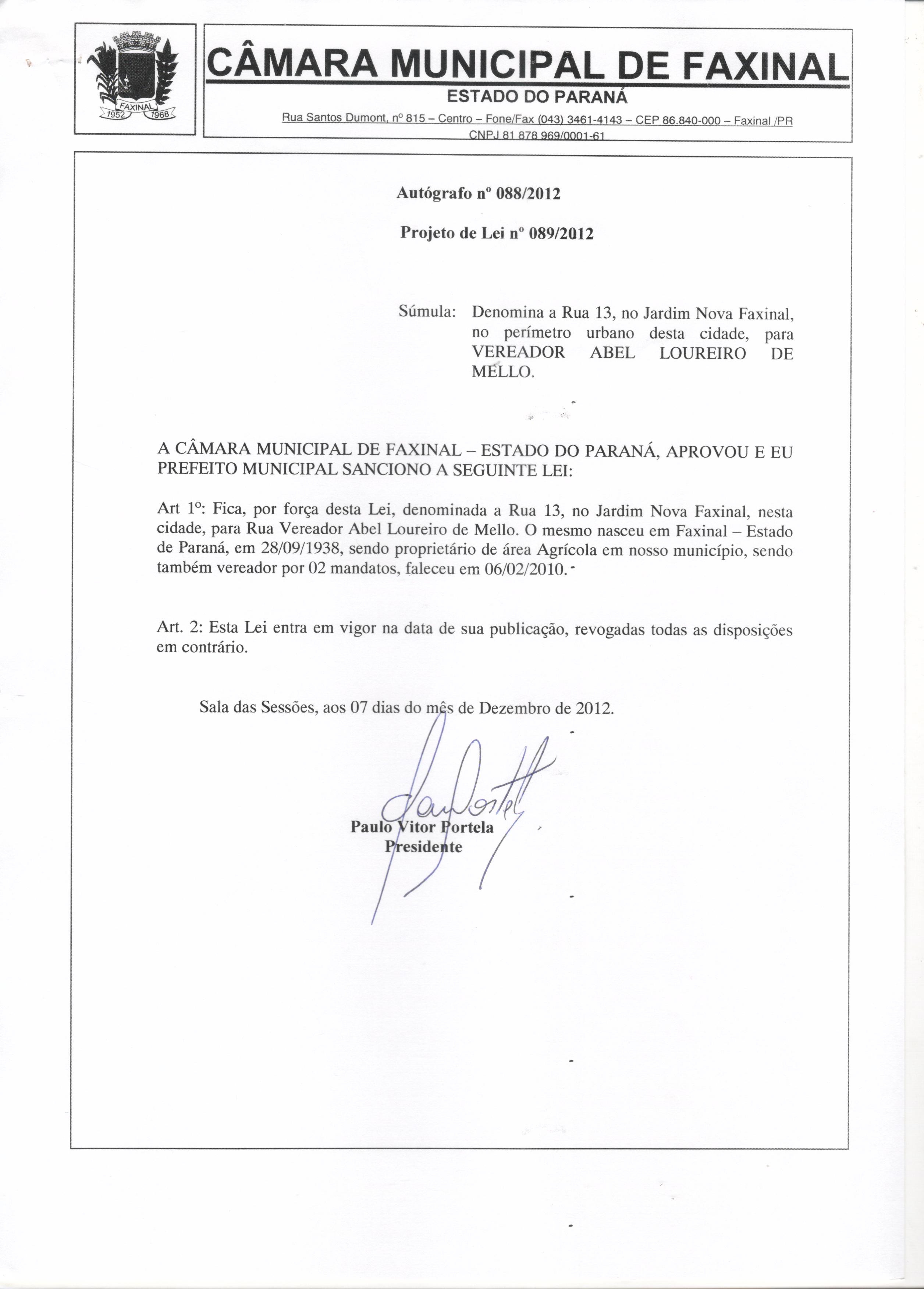 FAXINAL
1952 1968

CÂMARA MUNICIPAL DE FAXINAL
ESTADO DO PARANÁ
Rua Santos Dumont, nº 815 – Centro – Fone/Fax (043) 3461-4143 – CEP 86.840-000 – Faxinal /PR
CNPJ 81 878 969/0001-61

Autógrafo nº 088/2012

Projeto de Lei nº 089/2012

Súmula: Denomina a Rua 13, no Jardim Nova Faxinal, no perímetro urbano desta cidade, para VEREADOR ABEL LOUREIRO DE MELLO.

A CÂMARA MUNICIPAL DE FAXINAL – ESTADO DO PARANÁ, APROVOU E EU PREFEITO MUNICIPAL SANCIONO A SEGUINTE LEI:

Art 1º: Fica, por força desta Lei, denominada a Rua 13, no Jardim Nova Faxinal, nesta cidade, para Rua Vereador Abel Loureiro de Mello. O mesmo nasceu em Faxinal – Estado de Paraná, em 28/09/1938, sendo proprietário de área Agrícola em nosso município, sendo também vereador por 02 mandatos, faleceu em 06/02/2010.

Art. 2: Esta Lei entra em vigor na data de sua publicação, revogadas todas as disposições em contrário.

Sala das Sessões, aos 07 dias do mês de Dezembro de 2012.

Paulo Vitor Portela
Presidente